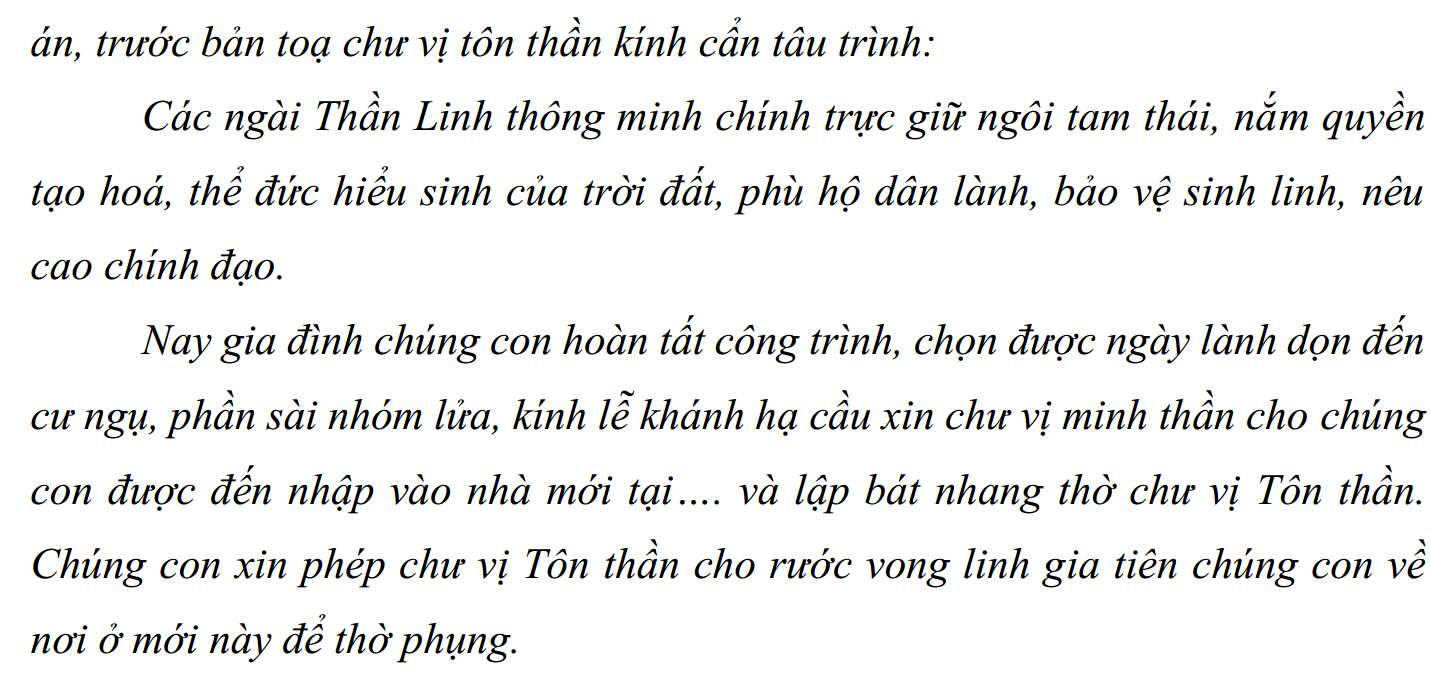 án, trước bản toạ chư vị tôn thần kính cẩn tâu trình:

Các ngài Thần Linh thông minh chính trực giữ ngôi tam thái, nắm quyền tạo hoá, thể đức hiểu sinh của trời đất, phù hộ dân lành, bảo vệ sinh linh, nêu cao chính đạo.

Nay gia đình chúng con hoàn tất công trình, chọn được ngày lành dọn đến cư ngụ, phần sài nhóm lửa, kính lễ khánh hạ cầu xin chư vị minh thần cho chúng con được đến nhập vào nhà mới tại…. và lập bát nhang thờ chư vị Tôn thần. Chúng con xin phép chư vị Tôn thần cho rước vong linh gia tiên chúng con về nơi ở mới này để thờ phụng.